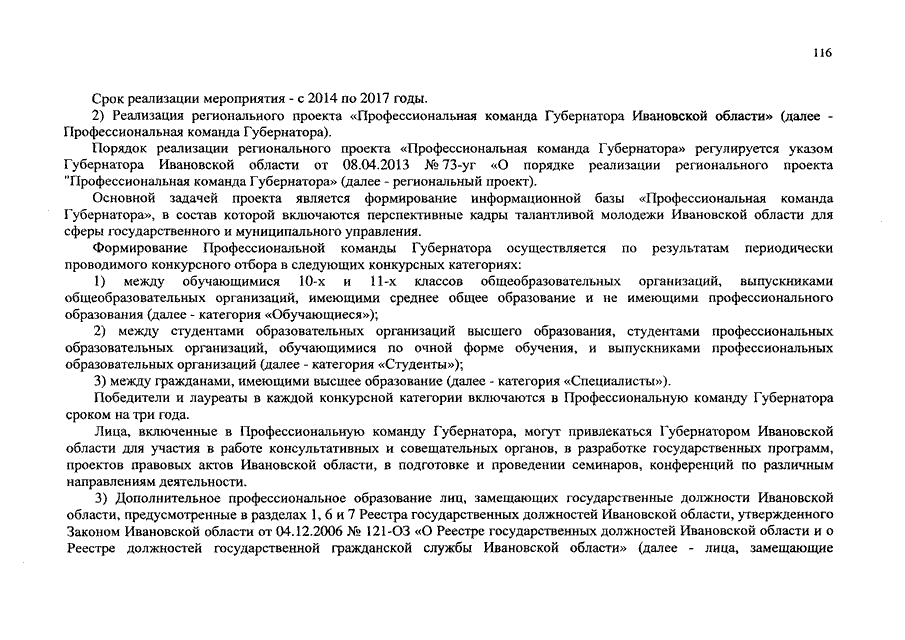 116

Срок реализации мероприятия - с 2014 по 2017 годы.

2) Реализация регионального проекта «Профессиональная команда Губернатора Ивановской области» (далее - Профессиональная команда Губернатора).

Порядок реализации регионального проекта «Профессиональная команда Губернатора» регулируется указом Губернатора Ивановской области от 08.04.2013 № 73-уг «О порядке реализации регионального проекта "Профессиональная команда Губернатора» (далее - региональный проект).

Основной задачей проекта является формирование информационной базы «Профессиональная команда Губернатора», в состав которой включаются перспективные кадры талантливой молодежи Ивановской области для сферы государственного и муниципального управления.

Формирование Профессиональной команды Губернатора осуществляется по результатам периодически проводимого конкурсного отбора в следующих конкурсных категориях:

1) между обучающимися 10-х и 11-х классов общеобразовательных организаций, выпускниками общеобразовательных организаций, имеющими среднее общее образование и не имеющими профессионального образования (далее - категория «Обучающиеся»);

2) между студентами образовательных организаций высшего образования, студентами профессиональных образовательных организаций, обучающимися по очной форме обучения, и выпускниками профессиональных образовательных организаций (далее - категория «Студенты»);

3) между гражданами, имеющими высшее образование (далее - категория «Специалисты»).

Победители и лауреаты в каждой конкурсной категории включаются в Профессиональную команду Губернатора сроком на три года.

Лица, включенные в Профессиональную команду Губернатора, могут привлекаться Губернатором Ивановской области для участия в работе консультативных и совещательных органов, в разработке государственных программ, проектов правовых актов Ивановской области, в подготовке и проведении семинаров, конференций по различным направлениям деятельности.

3) Дополнительное профессиональное образование лиц, замещающих государственные должности Ивановской области, предусмотренные в разделах 1, 6 и 7 Реестра государственных должностей Ивановской области, утвержденного Законом Ивановской области от 04.12.2006 № 121-ОЗ «О Реестре государственных должностей Ивановской области и о Реестре должностей государственной гражданской службы Ивановской области» (далее - лица, замещающие